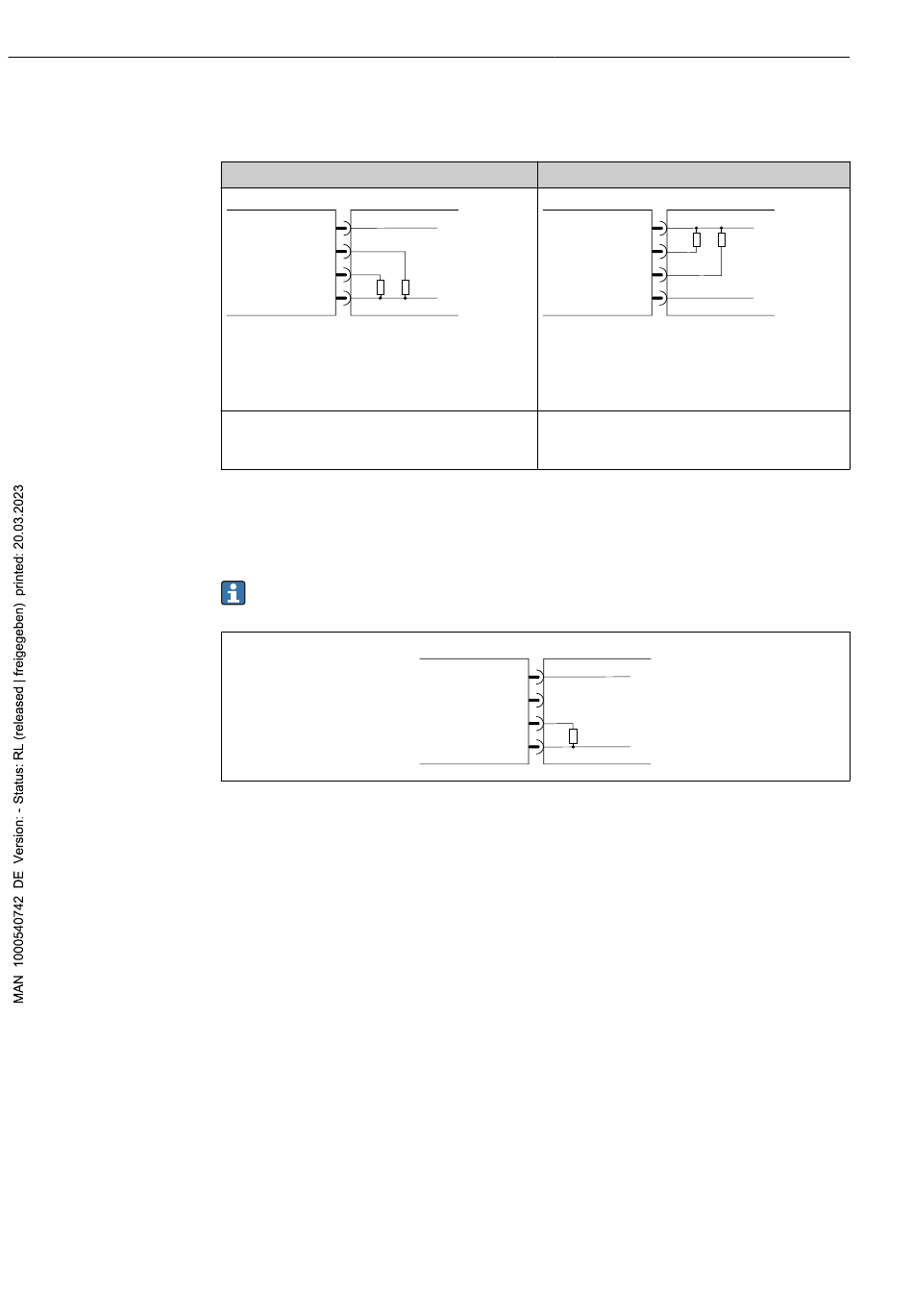 MAN 1000540742 DE Version: - Status: RL (released | freigegeben) printed: 20.03.2023